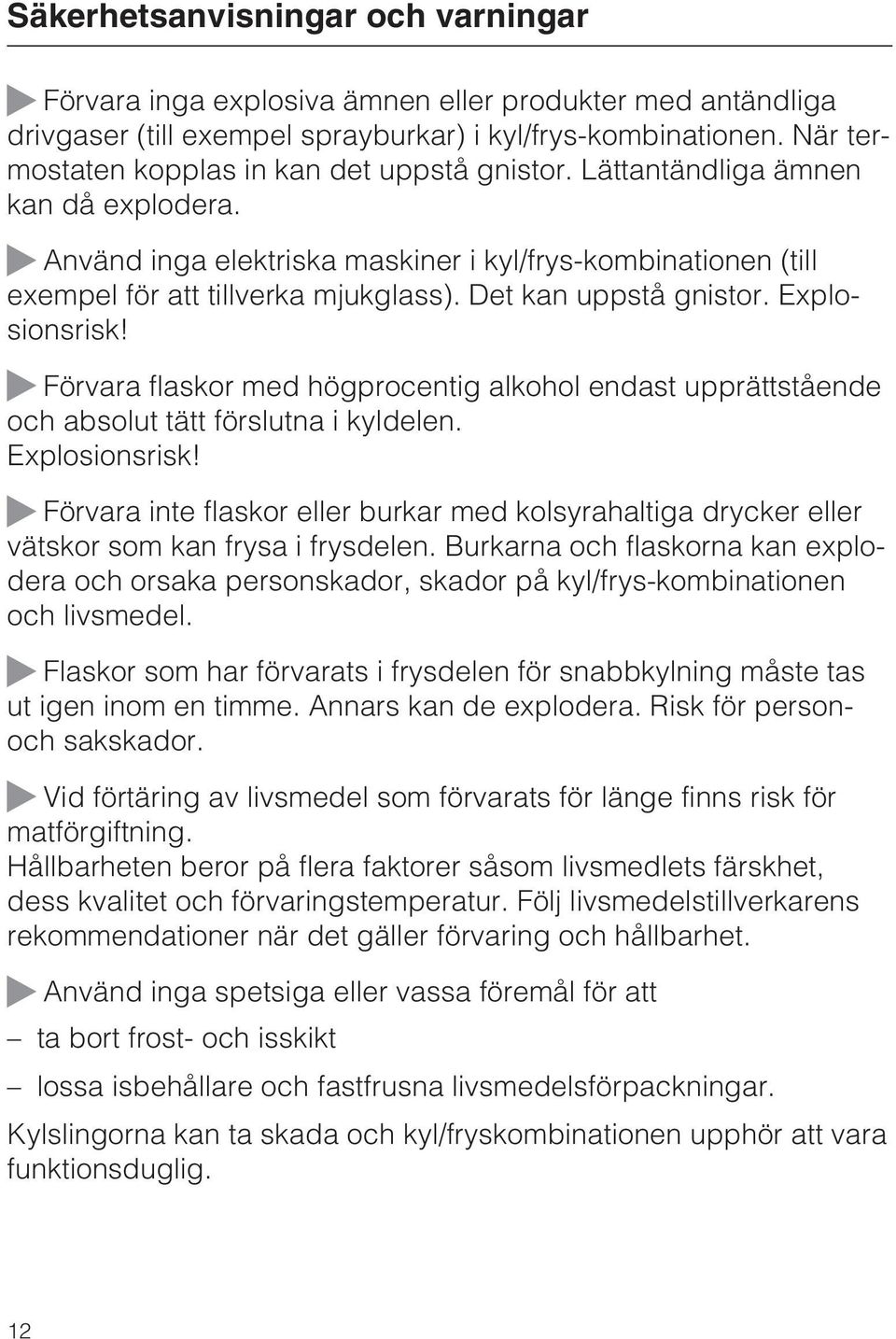 Säkerhetsanvisningar och varningar

Förvara inga explosiva ämnen eller produkter med antändliga drivgaser (till exempel sprayburkar) i kyl/frys-kombinationen. När termostaten kopplas in kan det uppstå gnistor. Lättantändliga ämnen kan då explodera.

Använd inga elektriska maskiner i kyl/frys-kombinationen (till exempel för att tillverka mjukglass). Det kan uppstå gnistor. Explosionsrisk!

Förvara flaskor med högprocentig alkohol endast upprättstående och absolut tätt förslutna i kyldelen. Explosionsrisk!

Förvara inte flaskor eller burkar med kolsyrahaltiga drycker eller vätskor som kan frysa i frysdelen. Burkarna och flaskorna kan explodera och orsaka personskador, skador på kyl/frys-kombinationen och livsmedel.

Flaskor som har förvarats i frysdelen för snabbkylning måste tas ut igen inom en timme. Annars kan de explodera. Risk för person- och sakskador.

Vid förtäring av livsmedel som förvarats för länge finns risk för matförgiftning.
Hållbarheten beror på flera faktorer såsom livsmedlets färskhet, dess kvalitet och förvaringstemperatur. Följ livsmedelstillverkarens rekommendationer när det gäller förvaring och hållbarhet.

Använd inga spetsiga eller vassa föremål för att

– ta bort frost- och isskikt

– lossa isbehållare och fastfrusna livsmedelsförpackningar.

Kylslingorna kan ta skada och kyl/fryskombinationen upphör att vara funktionsduglig.

12